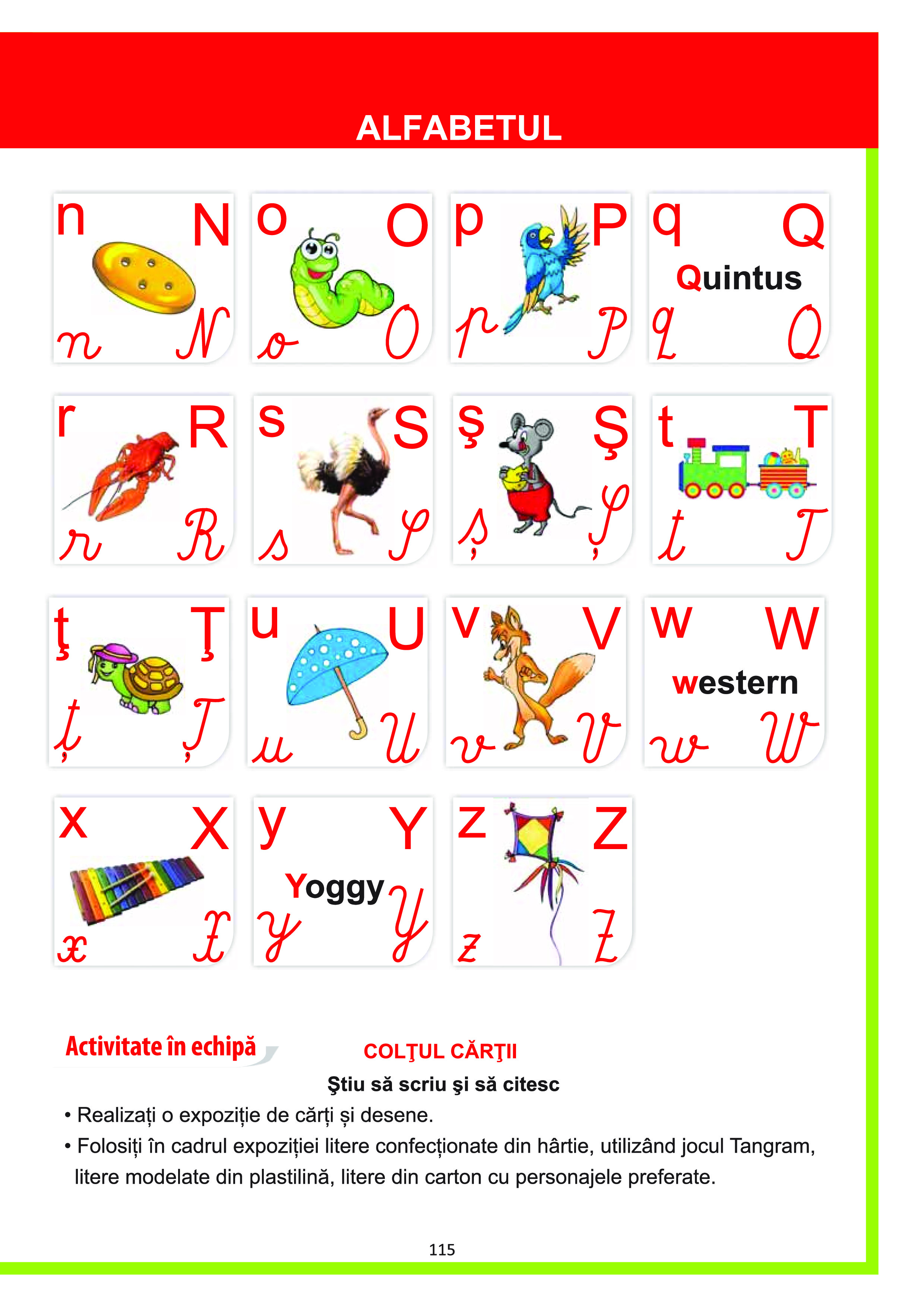 ALFABETUL

n N
n N

o O
o O

p P
p P

q Q
Quintus
q Q

r R
r R

s S
s S

ş Ş
ș Ș

t T
t T

ţ Ţ
ț Ț

u U
u U

v V
v V

w W
western
w W

x X
x X

y Y
Yoggy
y Y

z Z
z Z

Activitate în echipă

COLŢUL CĂRŢII
Ştiu să scriu şi să citesc

• Realizați o expoziție de cărți și desene.
• Folosiți în cadrul expoziției litere confecționate din hârtie, utilizând jocul Tangram, litere modelate din plastilină, litere din carton cu personajele preferate.

115